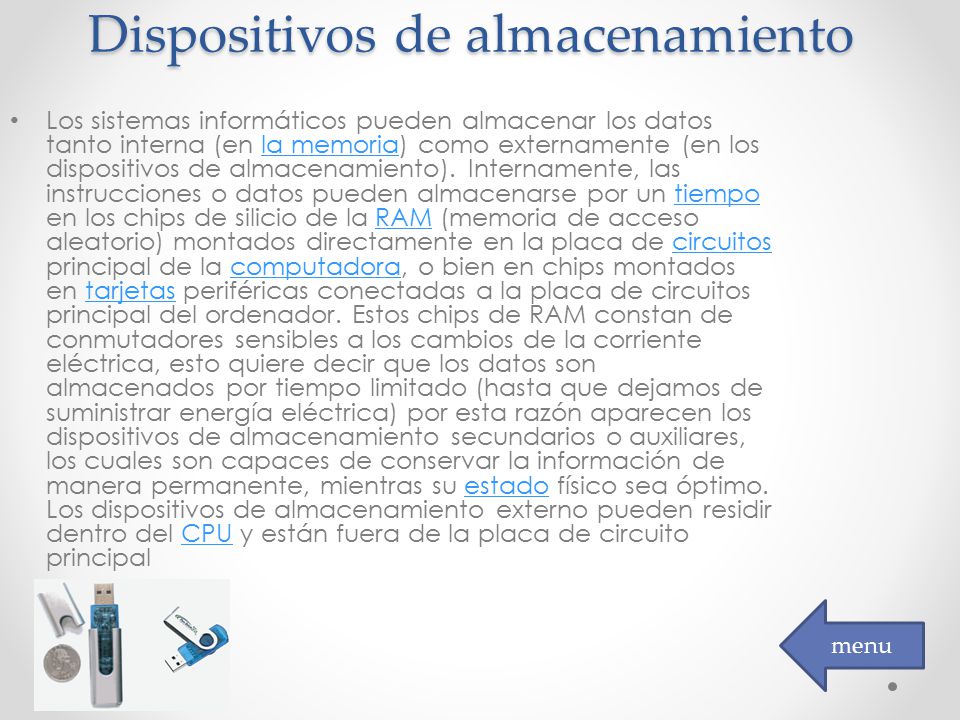 Dispositivos de almacenamiento

• Los sistemas informáticos pueden almacenar los datos tanto interna (en la memoria) como externamente (en los dispositivos de almacenamiento). Internamente, las instrucciones o datos pueden almacenarse por un tiempo en los chips de silicio de la RAM (memoria de acceso aleatorio) montados directamente en la placa de circuitos principal de la computadora, o bien en chips montados en tarjetas periféricas conectadas a la placa de circuitos principal del ordenador. Estos chips de RAM constan de conmutadores sensibles a los cambios de la corriente eléctrica, esto quiere decir que los datos son almacenados por tiempo limitado (hasta que dejamos de suministrar energía eléctrica) por esta razón aparecen los dispositivos de almacenamiento secundarios o auxiliares, los cuales son capaces de conservar la información de manera permanente, mientras su estado físico sea óptimo. Los dispositivos de almacenamiento externo pueden residir dentro del CPU y están fuera de la placa de circuito principal

menu